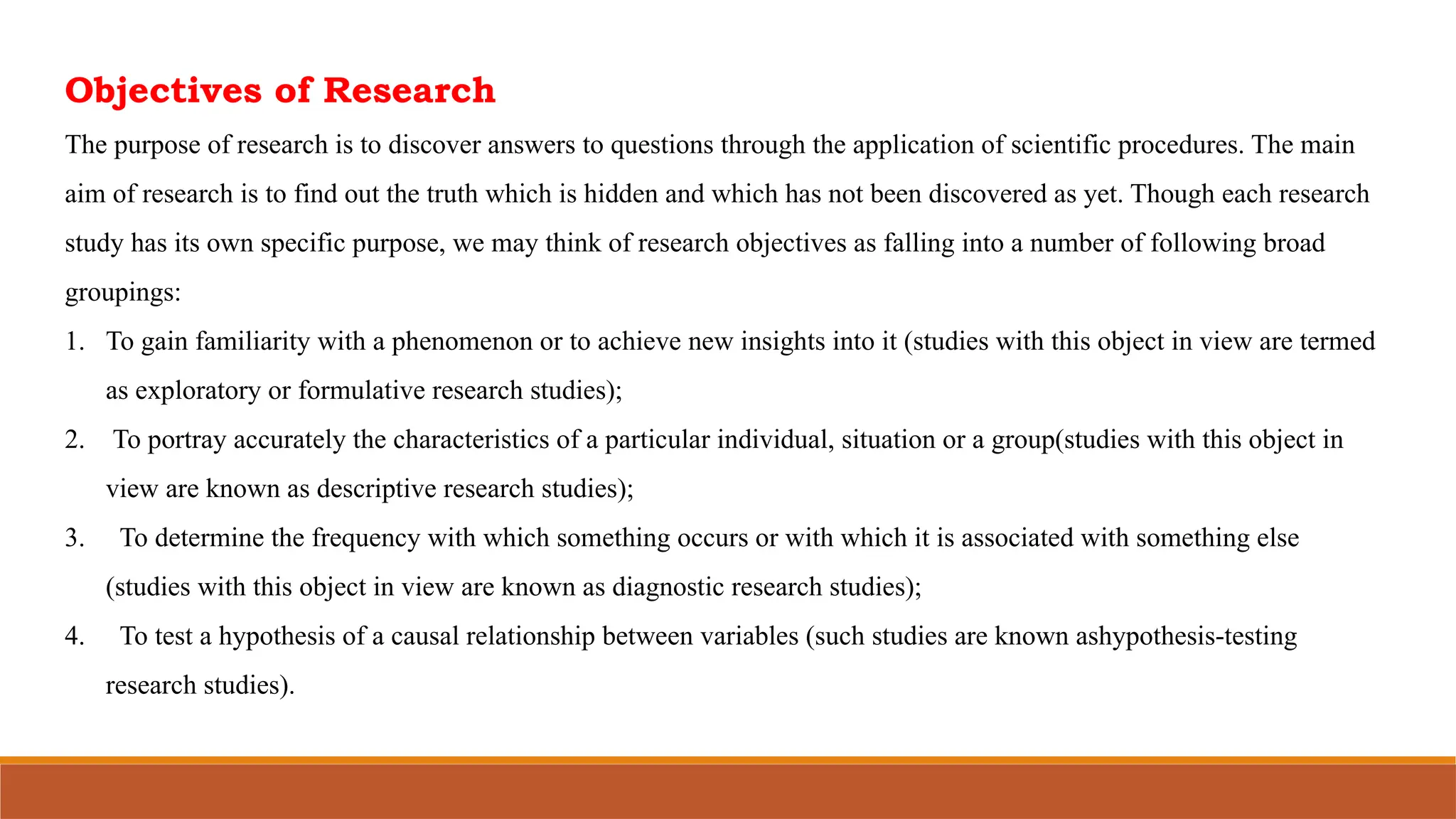 Objectives of Research

The purpose of research is to discover answers to questions through the application of scientific procedures. The main aim of research is to find out the truth which is hidden and which has not been discovered as yet. Though each research study has its own specific purpose, we may think of research objectives as falling into a number of following broad groupings:

1. To gain familiarity with a phenomenon or to achieve new insights into it (studies with this object in view are termed as exploratory or formulative research studies);
2. To portray accurately the characteristics of a particular individual, situation or a group(studies with this object in view are known as descriptive research studies);
3. To determine the frequency with which something occurs or with which it is associated with something else (studies with this object in view are known as diagnostic research studies);
4. To test a hypothesis of a causal relationship between variables (such studies are known ashypothesis-testing research studies).